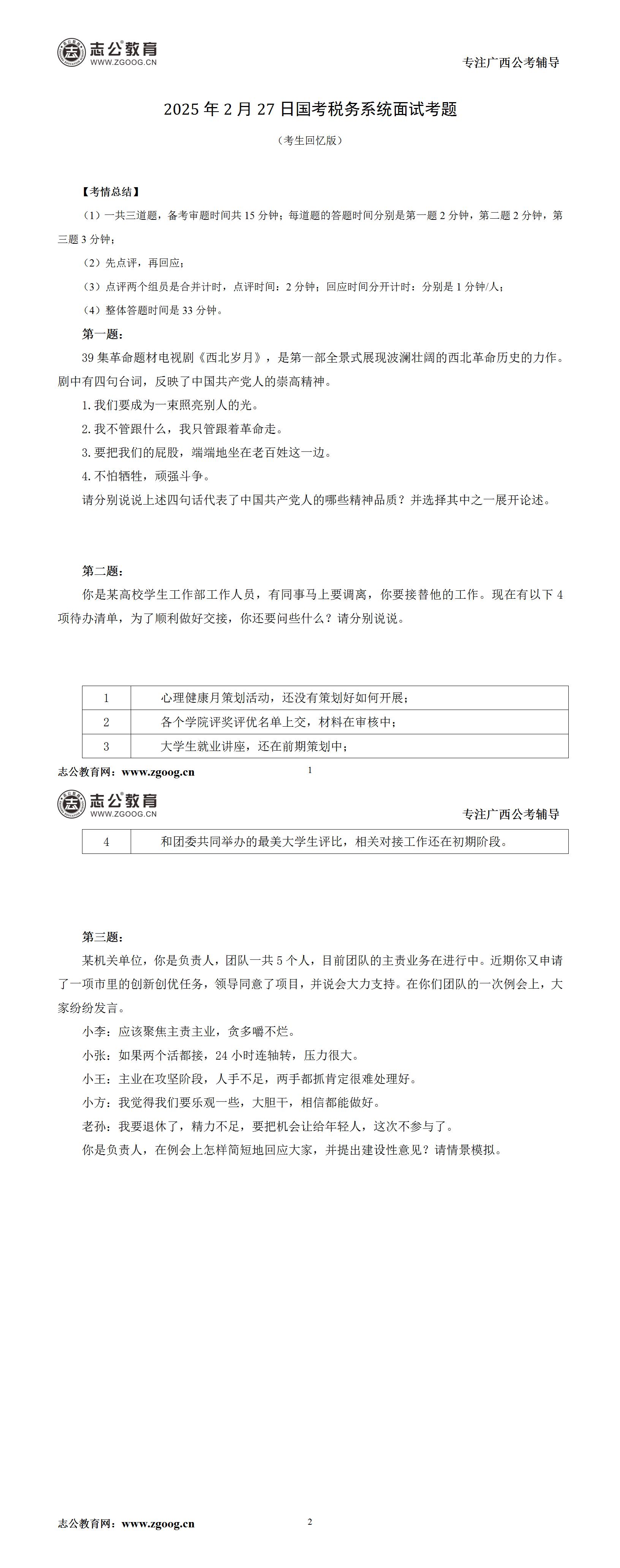 志公教育
WWW.ZGOOG.CN

专注广西公考辅导

2025 年 2 月 27 日国考税务系统面试考题

（考生回忆版）

【考情总结】

（1）一共三道题，备考审题时间共 15 分钟；每道题的答题时间分别是第一题 2 分钟，第二题 2 分钟，第三题 3 分钟；

（2）先点评，再回应；

（3）点评两个组员是合并计时，点评时间：2 分钟；回应时间分开计时：分别是 1 分钟/人；

（4）整体答题时间是 33 分钟。

第一题：

39 集革命题材电视剧《西北岁月》，是第一部全景式展现波澜壮阔的西北革命历史的力作。剧中有四句台词，反映了中国共产党人的崇高精神。

1.我们要成为一束照亮别人的光。

2.我不管跟什么，我只管跟着革命走。

3.要把我们的屁股，端端地坐在老百姓这一边。

4.不怕牺牲，顽强斗争。

请分别说说上述四句话代表了中国共产党人的哪些精神品质？并选择其中之一展开论述。

第二题：

你是某高校学生工作部工作人员，有同事马上要调离，你要接替他的工作。现在有以下 4 项待办清单，为了顺利做好交接，你还要问些什么？请分别说说。

| 1 | 心理健康月策划活动，还没有策划好如何开展； |
|---|---|
| 2 | 各个学院评奖评优名单上交，材料在审核中； |
| 3 | 大学生就业讲座，还在前期策划中； |

志公教育网：www.zgoog.cn

1

志公教育
WWW.ZGOOG.CN

专注广西公考辅导

| 4 | 和团委共同举办的最美大学生评比，相关对接工作还在初期阶段。 |
|---|---|

第三题：

某机关单位，你是负责人，团队一共 5 个人，目前团队的主责业务在进行中。近期你又申请了一项市里的创新创优任务，领导同意了项目，并说会大力支持。在你们团队的一次例会上，大家纷纷发言。

小李：应该聚焦主责主业，贪多嚼不烂。

小张：如果两个活都接，24 小时连轴转，压力很大。

小王：主业在攻坚阶段，人手不足，两手都抓肯定很难处理好。

小方：我觉得我们要乐观一些，大胆干，相信都能做好。

老孙：我要退休了，精力不足，要把机会让给年轻人，这次不参与了。

你是负责人，在例会上怎样简短地回应大家，并提出建设性意见？请情景模拟。

志公教育网：www.zgoog.cn

2